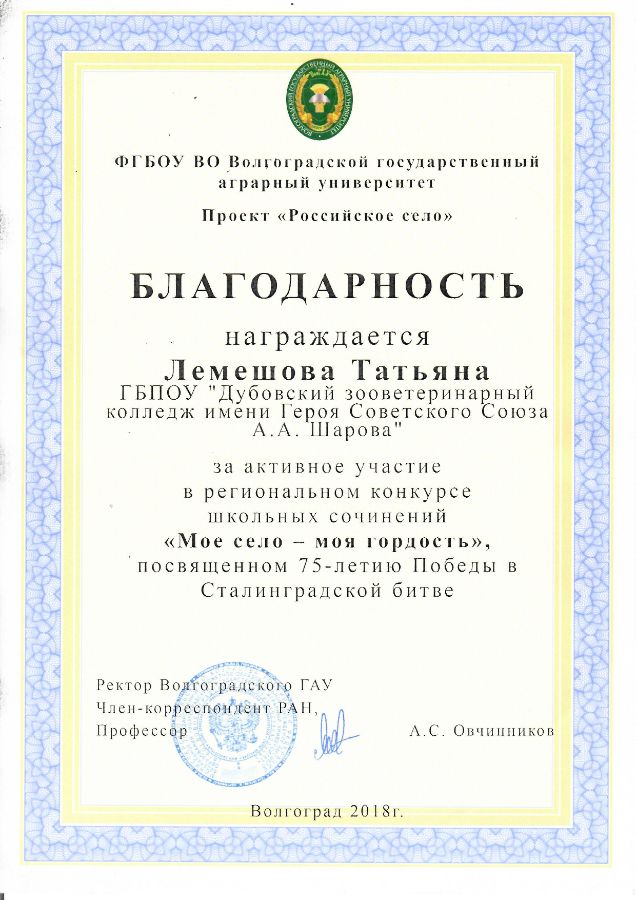 ФГБОУ ВО Волгоградской государственный аграрный университет

Проект «Российское село»

БЛАГОДАРНОСТЬ

награждается

Лемешова Татьяна

ГБПОУ "Дубовский зооветеринарный колледж имени Героя Советского Союза А.А. Шарова"

за активное участие в региональном конкурсе школьных сочинений «Мое село – моя гордость», посвященном 75-летию Победы в Сталинградской битве

Ректор Волгоградского ГАУ
Член-корреспондент РАН,
Профессор А.С. Овчинников

Волгоград 2018г.